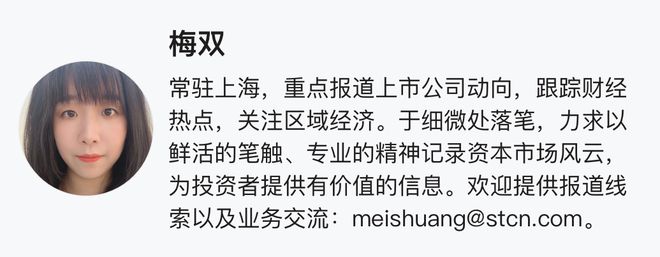 梅双

常驻上海，重点报道上市公司动向，跟踪财经热点，关注区域经济。于细微处落笔，力求以鲜活的笔触、专业的精神记录资本市场风云，为投资者提供有价值的信息。欢迎提供报道线索以及业务交流：meishuang@stcn.com。